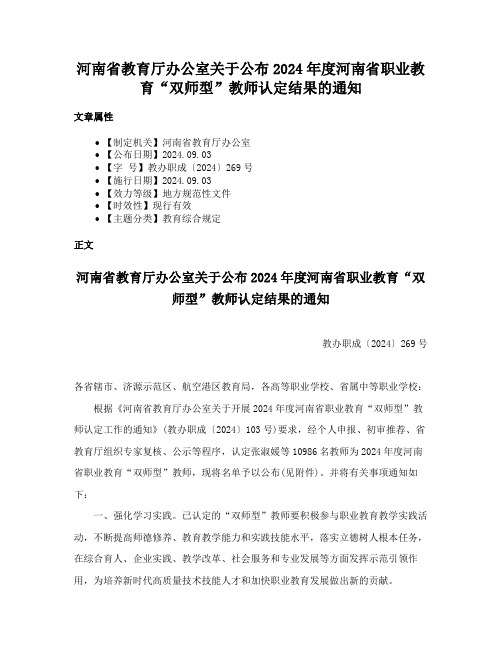 河南省教育厅办公室关于公布 2024 年度河南省职业教育“双师型”教师认定结果的通知

文章属性

- 【制定机关】河南省教育厅办公室
- 【公布日期】2024.09.03
- 【字　号】教办职成〔2024〕269 号
- 【施行日期】2024.09.03
- 【效力等级】地方规范性文件
- 【时效性】现行有效
- 【主题分类】教育综合规定

正文

河南省教育厅办公室关于公布 2024 年度河南省职业教育“双师型”教师认定结果的通知

教办职成〔2024〕269 号

各省辖市、济源示范区、航空港区教育局，各高等职业学校、省属中等职业学校：

根据《河南省教育厅办公室关于开展 2024 年度河南省职业教育“双师型”教师认定工作的通知》（教办职成〔2024〕103 号）要求，经个人申报、初审推荐、省教育厅组织专家复核、公示等程序，认定张淑媛等 10986 名教师为 2024 年度河南省职业教育“双师型”教师，现将名单予以公布（见附件）。并将有关事项通知如下：

一、强化学习实践。已认定的“双师型”教师要积极参与职业教育教学实践活动，不断提高师德修养、教育教学能力和实践技能水平，落实立德树人根本任务，在综合育人、企业实践、教学改革、社会服务和专业发展等方面发挥示范引领作用，为培养新时代高质量技术技能人才和加快职业教育发展做出新的贡献。